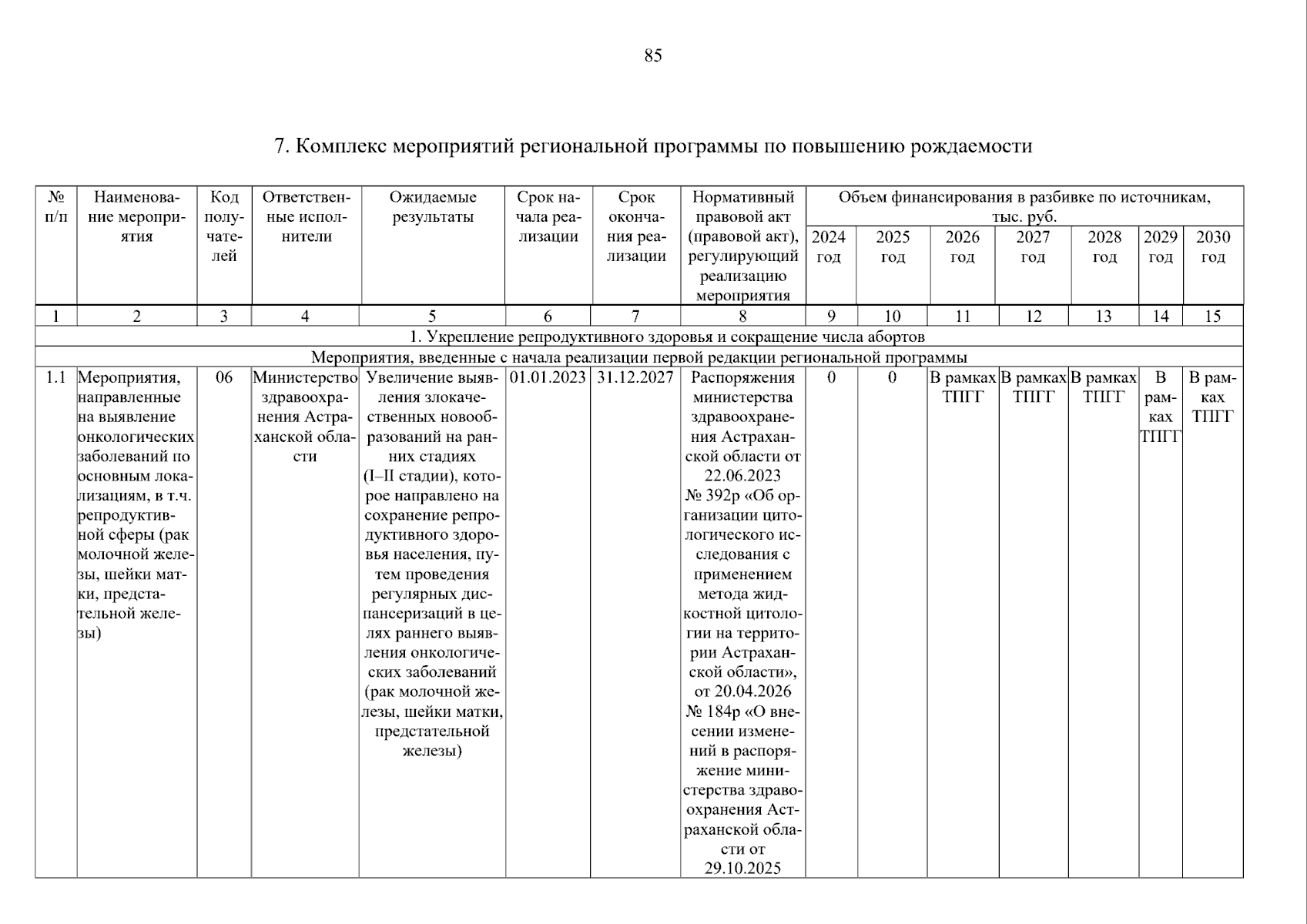 85

7. Комплекс мероприятий региональной программы по повышению рождаемости

| № п/п | Наименование мероприятия | Код получателей | Ответственные исполнители | Ожидаемые результаты | Срок начала реализации | Срок окончания реализации | Нормативный правовой акт (правовой акт), регулирующий реализацию мероприятия | Объем финансирования в разбивке по источникам, тыс. руб. | | | | | | |
|---|---|---|---|---|---|---|---|---|---|---|---|---|---|---|
| | | | | | | | | 2024 год | 2025 год | 2026 год | 2027 год | 2028 год | 2029 год | 2030 год |
| 1 | 2 | 3 | 4 | 5 | 6 | 7 | 8 | 9 | 10 | 11 | 12 | 13 | 14 | 15 |
| 1. Укрепление репродуктивного здоровья и сокращение числа абортов | | | | | | | | | | | | | | |
| Мероприятия, введенные с начала реализации первой редакции региональной программы | | | | | | | | | | | | | | |
| 1.1 | Мероприятия, направленные на выявление онкологических заболеваний по основным локализациям, в т.ч. репродуктивной сферы (рак молочной железы, шейки матки, предстательной железы) | 06 | Министерство здравоохранения Астраханской области | Увеличение выявления злокачественных новообразований на ранних стадиях (I–II стадии), которое направлено на сохранение репродуктивного здоровья населения, путем проведения регулярных диспансеризаций в целях раннего выявления онкологических заболеваний (рак молочной железы, шейки матки, предстательной железы) | 01.01.2023 | 31.12.2027 | Распоряжения министерства здравоохранения Астраханской области от 22.06.2023 № 392р «Об организации цитологического исследования с применением метода жидкостной цитологии на территории Астраханской области», от 20.04.2026 № 184р «О внесении изменений в распоряжение министерства здравоохранения Астраханской области от 29.10.2025 | 0 | 0 | В рамках ТПГГ | В рамках ТПГГ | В рамках ТПГГ | В рамках ТПГГ | В рамках ТПГГ |